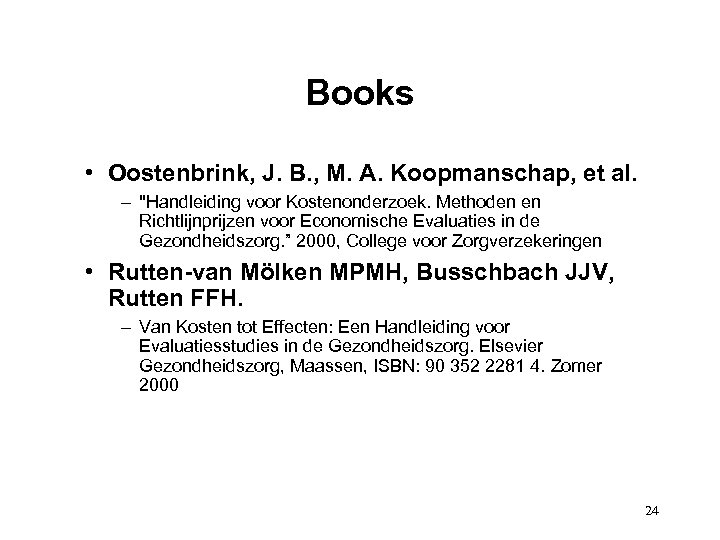 Books

• Oostenbrink, J. B., M. A. Koopmanschap, et al.

– "Handleiding voor Kostenonderzoek. Methoden en Richtlijnprijzen voor Economische Evaluaties in de Gezondheidszorg." 2000, College voor Zorgverzekeringen

• Rutten-van Mölken MPMH, Busschbach JJV, Rutten FFH.

– Van Kosten tot Effecten: Een Handleiding voor Evaluatiesstudies in de Gezondheidszorg. Elsevier Gezondheidszorg, Maassen, ISBN: 90 352 2281 4. Zomer 2000

24